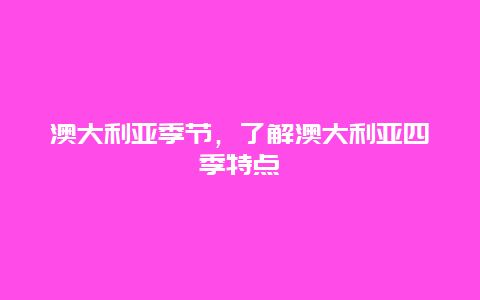 澳大利亚季节，了解澳大利亚四季特点